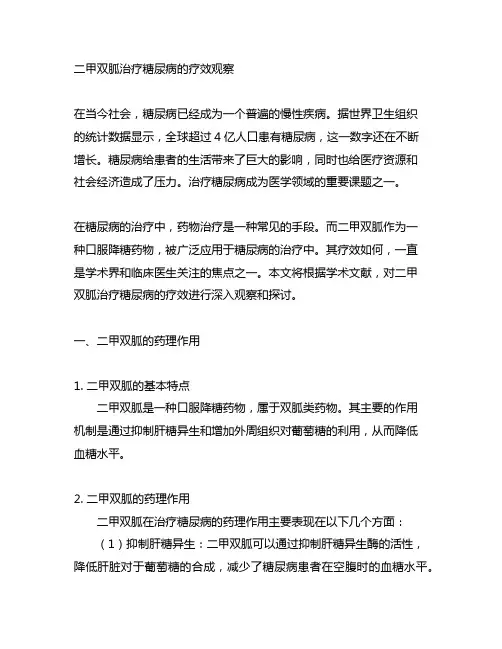 二甲双胍治疗糖尿病的疗效观察

在当今社会，糖尿病已经成为一个普遍的慢性疾病。据世界卫生组织的统计数据显示，全球超过 4 亿人口患有糖尿病，这一数字还在不断增长。糖尿病给患者的生活带来了巨大的影响，同时也给医疗资源和社会经济造成了压力。治疗糖尿病成为医学领域的重要课题之一。

在糖尿病的治疗中，药物治疗是一种常见的手段。而二甲双胍作为一种口服降糖药物，被广泛应用于糖尿病的治疗中。其疗效如何，一直是学术界和临床医生关注的焦点之一。本文将根据学术文献，对二甲双胍治疗糖尿病的疗效进行深入观察和探讨。

一、二甲双胍的药理作用

1. 二甲双胍的基本特点
二甲双胍是一种口服降糖药物，属于双胍类药物。其主要的作用机制是通过抑制肝糖异生和增加外周组织对葡萄糖的利用，从而降低血糖水平。

2. 二甲双胍的药理作用
二甲双胍在治疗糖尿病的药理作用主要表现在以下几个方面：
（1）抑制肝糖异生：二甲双胍可以通过抑制肝糖异生酶的活性，降低肝脏对于葡萄糖的合成，减少了糖尿病患者在空腹时的血糖水平。